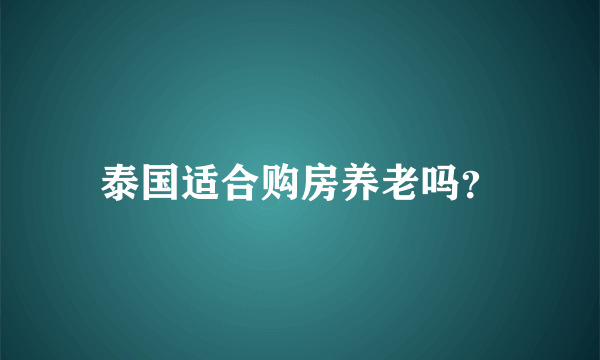 泰国适合购房养老吗?